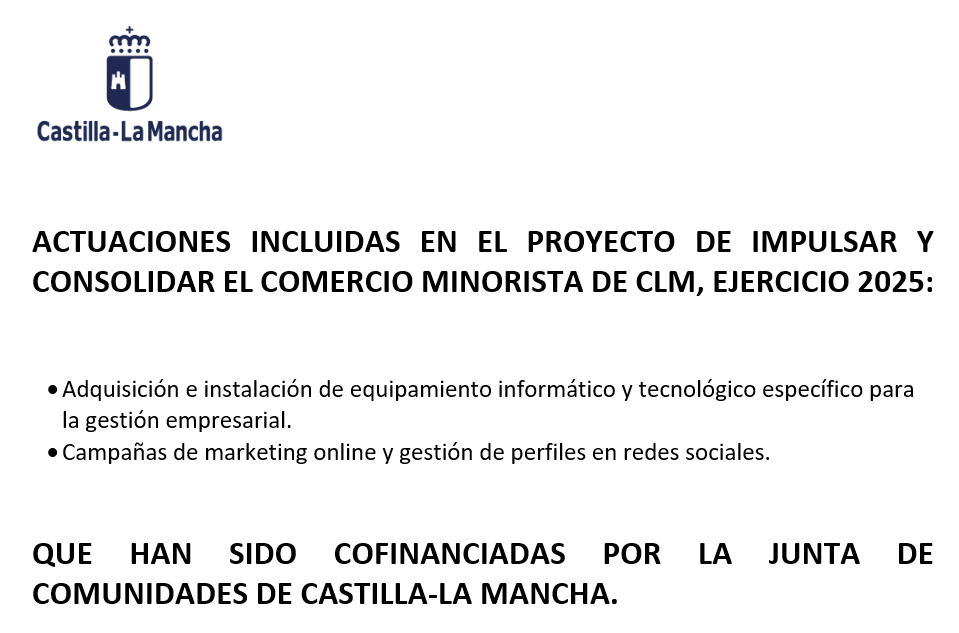 Castilla-La Mancha

ACTUACIONES INCLUIDAS EN EL PROYECTO DE IMPULSAR Y CONSOLIDAR EL COMERCIO MINORISTA DE CLM, EJERCICIO 2025:

• Adquisición e instalación de equipamiento informático y tecnológico específico para la gestión empresarial.
• Campañas de marketing online y gestión de perfiles en redes sociales.

QUE HAN SIDO COFINANCIADAS POR LA JUNTA DE COMUNIDADES DE CASTILLA-LA MANCHA.